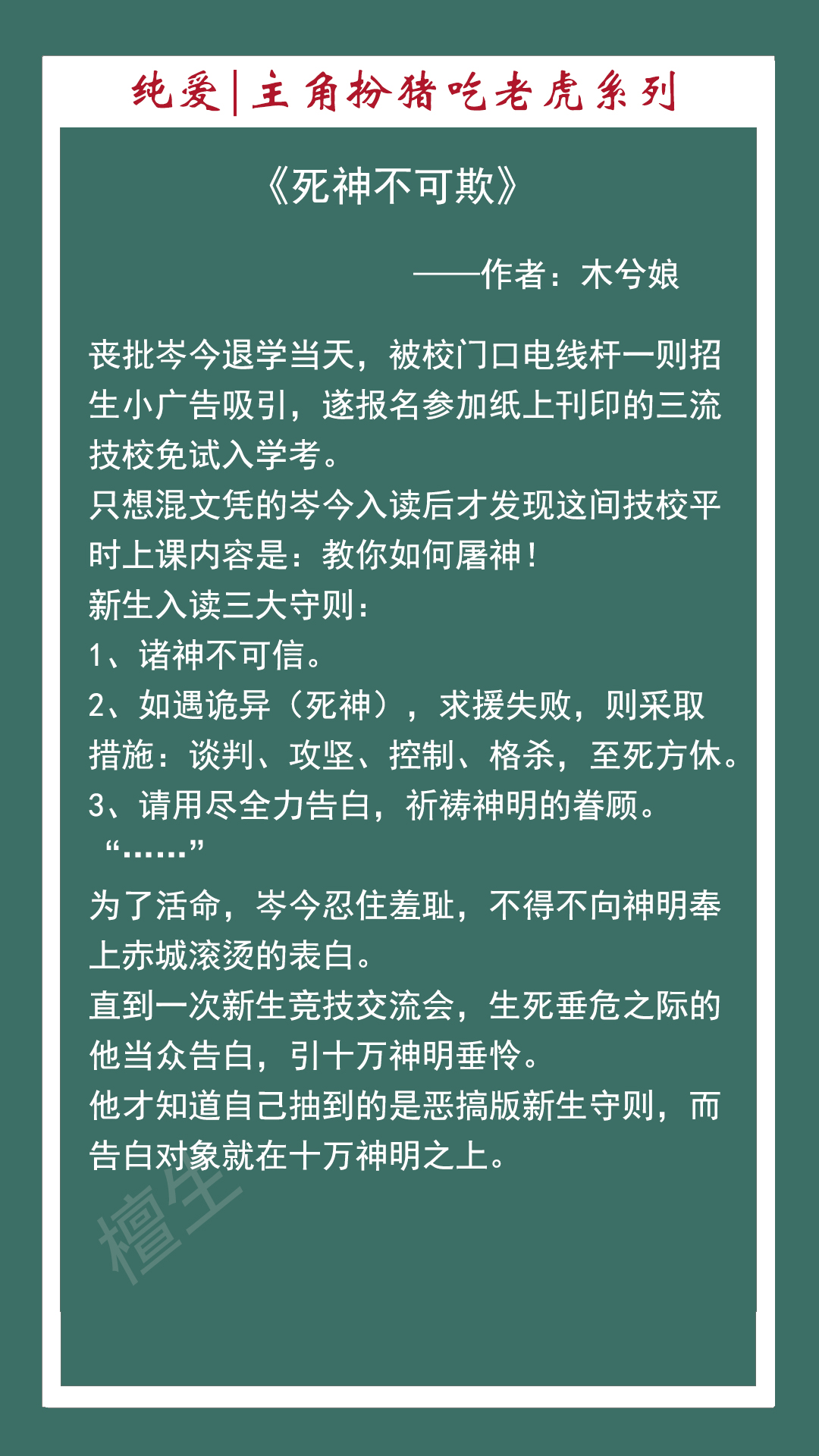 纯爱|主角扮猪吃老虎系列

《死神不可欺》

——作者：木兮娘

丧批岑今退学当天，被校门口电线杆一则招生小广告吸引，遂报名参加纸上刊印的三流技校免试入学考。
只想混文凭的岑今入读后才发现这间技校平时上课内容是：教你如何屠神！
新生入读三大守则：
1、诸神不可信。
2、如遇诡异（死神），求援失败，则采取措施：谈判、攻坚、控制、格杀，至死方休。
3、请用尽全力告白，祈祷神明的眷顾。
“……”
为了活命，岑今忍住羞耻，不得不向神明奉上赤城滚烫的表白。
直到一次新生竞技交流会，生死垂危之际的他当众告白，引十万神明垂怜。
他才知道自己抽到的是恶搞版新生守则，而告白对象就在十万神明之上。

檀生